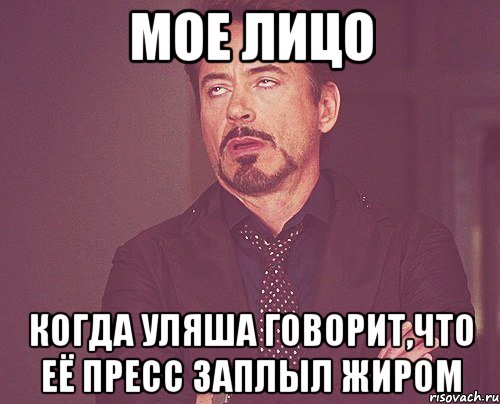 МОЕ ЛИЦО

КОГДА УЛЯША ГОВОРИТ,ЧТО ЕЁ ПРЕСС ЗАПЛЫЛ ЖИРОМ

risovach.ru